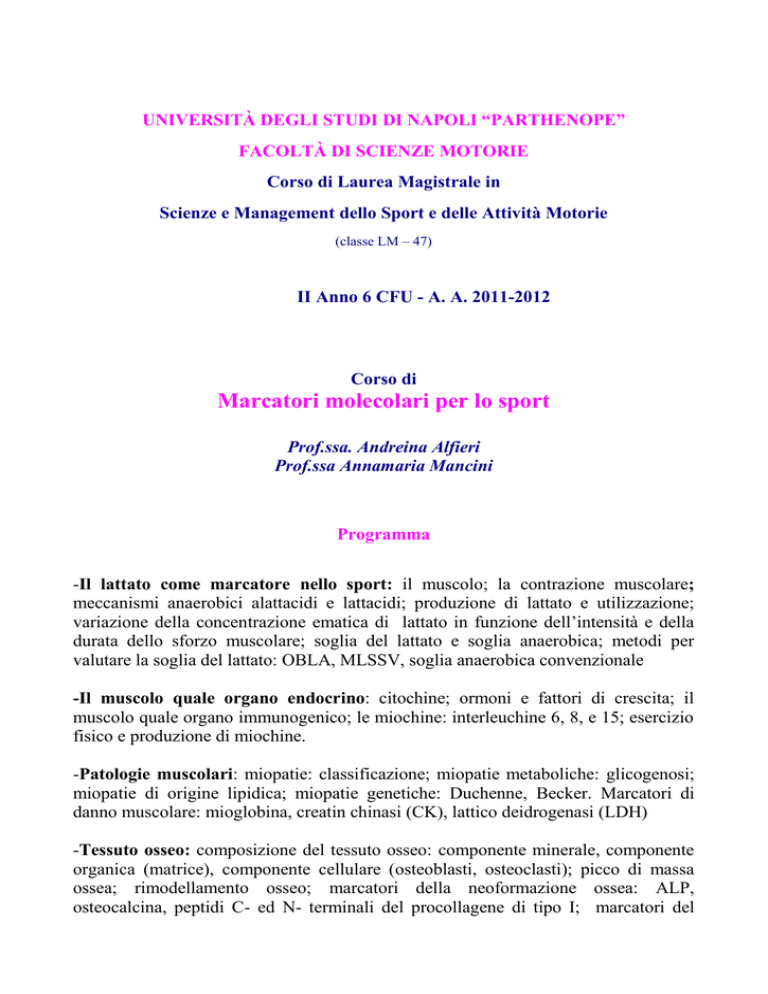 UNIVERSITÀ DEGLI STUDI DI NAPOLI “PARTHENOPE”

FACOLTÀ DI SCIENZE MOTORIE

Corso di Laurea Magistrale in

Scienze e Management dello Sport e delle Attività Motorie

(classe LM – 47)

II Anno 6 CFU - A. A. 2011-2012

Corso di

Marcatori molecolari per lo sport

Prof.ssa. Andreina Alfieri
Prof.ssa Annamaria Mancini

Programma

-Il lattato come marcatore nello sport: il muscolo; la contrazione muscolare; meccanismi anaerobici alattacidi e lattacidi; produzione di lattato e utilizzazione; variazione della concentrazione ematica di lattato in funzione dell’intensità e della durata dello sforzo muscolare; soglia del lattato e soglia anaerobica; metodi per valutare la soglia del lattato: OBLA, MLSSV, soglia anaerobica convenzionale

-Il muscolo quale organo endocrino: citochine; ormoni e fattori di crescita; il muscolo quale organo immunogenico; le miochine: interleuchine 6, 8, e 15; esercizio fisico e produzione di miochine.

-Patologie muscolari: miopatie: classificazione; miopatie metaboliche: glicogenosi; miopatie di origine lipidica; miopatie genetiche: Duchenne, Becker. Marcatori di danno muscolare: mioglobina, creatin chinasi (CK), lattico deidrogenasi (LDH)

-Tessuto osseo: composizione del tessuto osseo: componente minerale, componente organica (matrice), componente cellulare (osteoblasti, osteoclasti); picco di massa ossea; rimodellamento osseo; marcatori della neoformazione ossea: ALP, osteocalcina, peptidi C- ed N- terminali del procollagene di tipo I; marcatori del